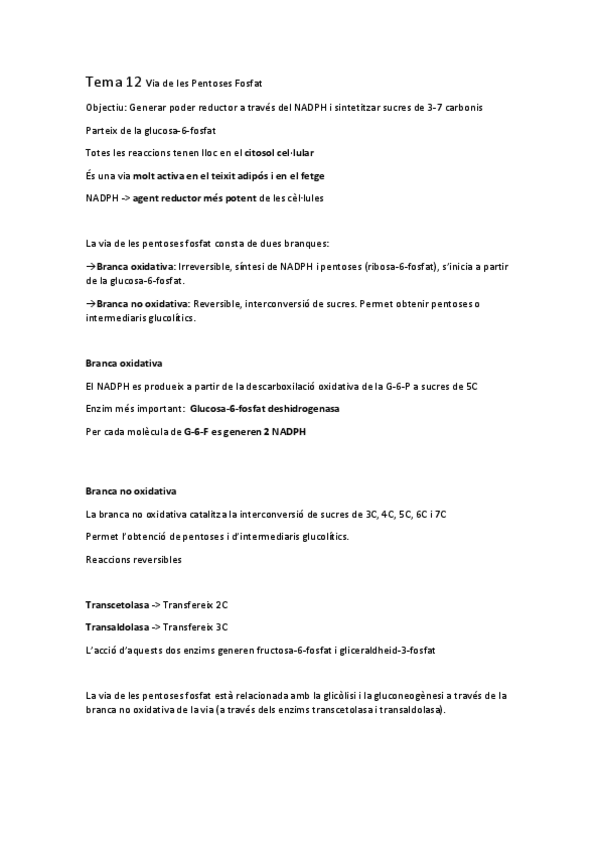 Tema 12 Via de les Pentoses Fosfat

Objectiu: Generar poder reductor a través del NADPH i sintetitzar sucres de 3-7 carbonis

Parteix de la glucosa-6-fosfat

Totes les reaccions tenen lloc en el citosol cel·lular

És una via molt activa en el teixit adipós i en el fetge

NADPH -> agent reductor més potent de les cèl·lules

La via de les pentoses fosfat consta de dues branques:

→Branca oxidativa: Irreversible, síntesi de NADPH i pentoses (ribosa-6-fosfat), s'inicia a partir de la glucosa-6-fosfat.

→Branca no oxidativa: Reversible, interconversió de sucres. Permet obtenir pentoses o intermediaris glucolítics.

Branca oxidativa

El NADPH es produeix a partir de la descarboxilació oxidativa de la G-6-P a sucres de 5C

Enzim més important: Glucosa-6-fosfat deshidrogenasa

Per cada molècula de G-6-F es generen 2 NADPH

Branca no oxidativa

La branca no oxidativa catalitza la interconversió de sucres de 3C, 4C, 5C, 6C i 7C

Permet l'obtenció de pentoses i d'intermediaris glucolítics.

Reaccions reversibles

Transcetolasa -> Transfereix 2C

Transaldolasa -> Transfereix 3C

L'acció d'aquests dos enzims generen fructosa-6-fosfat i gliceraldheid-3-fosfat

La via de les pentoses fosfat està relacionada amb la glicòlisi i la gluconeogènesi a través de la branca no oxidativa de la via (a través dels enzims transcetolasa i transaldolasa).